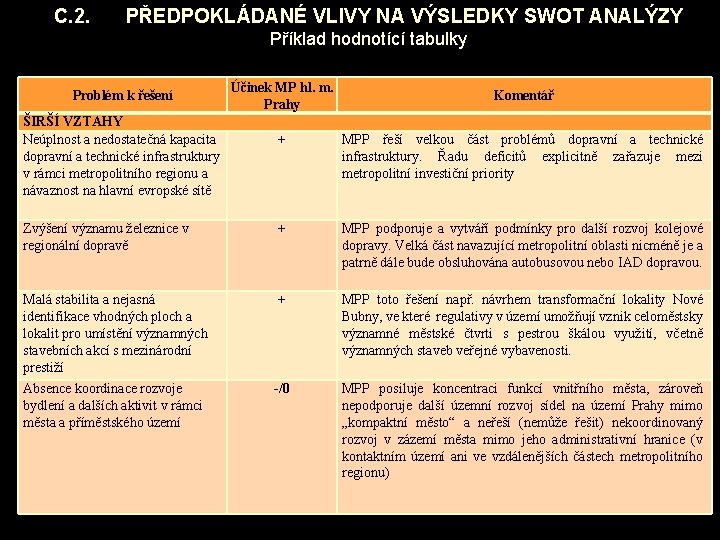 C.2. PŘEDPOKLÁDANÉ VLIVY NA VÝSLEDKY SWOT ANALÝZY
Příklad hodnotící tabulky

| Problém k řešení | Účinek MP hl. m. Prahy | Komentář |
|---|---|---|
| ŠIRŠÍ VZTAHY | | |
| Neúplnost a nedostatečná kapacita dopravní a technické infrastruktury v rámci metropolitního regionu a návaznost na hlavní evropské sítě | + | MPP řeší velkou část problémů dopravní a technické infrastruktury. Řadu deficitů explicitně zařazuje mezi metropolitní investiční priority |
| Zvýšení významu železnice v regionální dopravě | + | MPP podporuje a vytváří podmínky pro další rozvoj kolejové dopravy. Velká část navazující metropolitní oblasti nicméně je a patrně dále bude obsluhována autobusovou nebo IAD dopravou. |
| Malá stabilita a nejasná identifikace vhodných ploch a lokalit pro umístění významných stavebních akcí s mezinárodní prestiží | + | MPP toto řešení např. návrhem transformační lokality Nové Bubny, ve které regulativy v území umožňují vznik celoměstsky významné městské čtvrti s pestrou škálou využití, včetně významných staveb veřejné vybavenosti. |
| Absence koordinace rozvoje bydlení a dalších aktivit v rámci města a příměstského území | -/0 | MPP posiluje koncentraci funkcí vnitřního města, zároveň nepodporuje další územní rozvoj sídel na území Prahy mimo „kompaktní město“ a neřeší (nemůže řešit) nekoordinovaný rozvoj v zázemí města mimo jeho administrativní hranice (v kontaktním území ani ve vzdálenějších částech metropolitního regionu) |